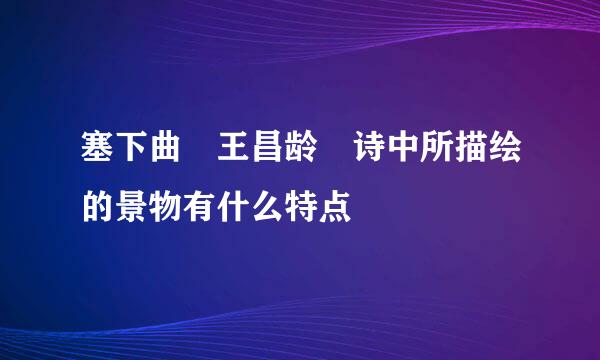 塞下曲　王昌龄　诗中所描绘的景物有什么特点